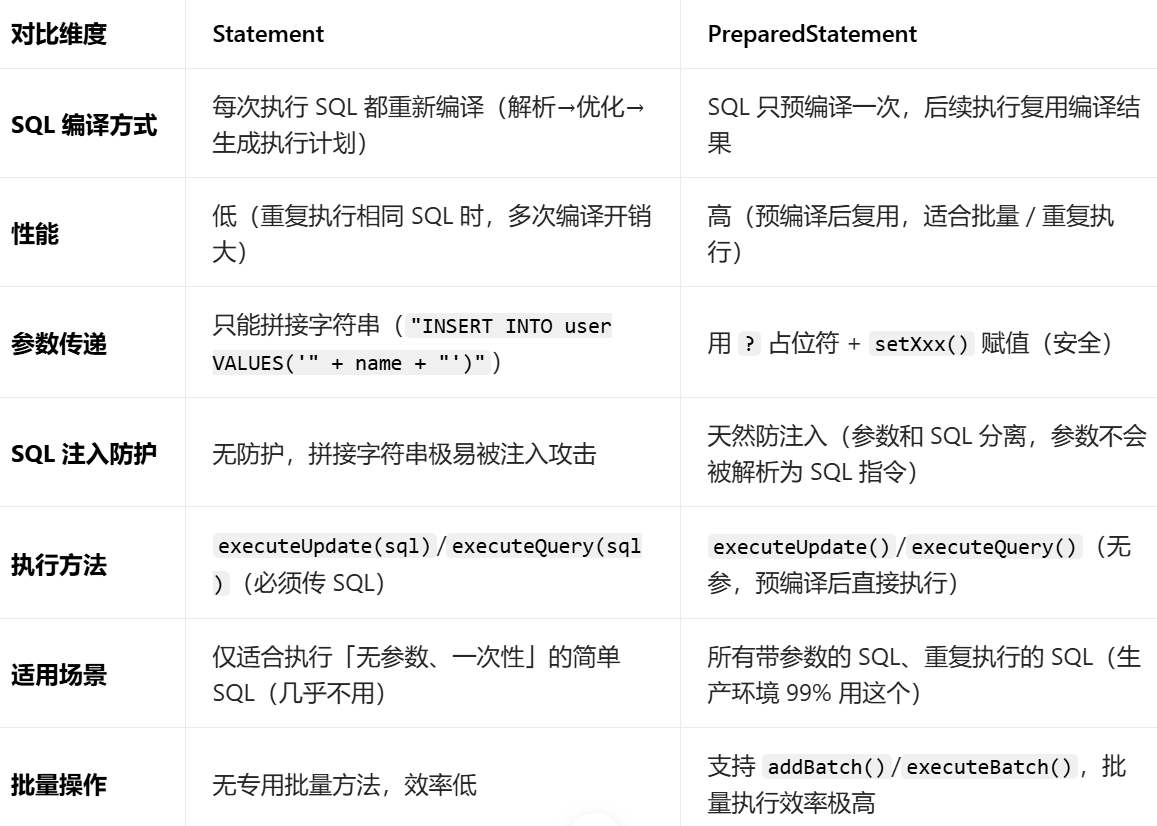 | 对比维度 | Statement | PreparedStatement |
|---|---|---|
| SQL 编译方式 | 每次执行 SQL 都重新编译（解析→优化→生成执行计划） | SQL 只预编译一次，后续执行复用编译结果 |
| 性能 | 低（重复执行相同 SQL 时，多次编译开销大） | 高（预编译后复用，适合批量 / 重复执行） |
| 参数传递 | 只能拼接字符串（"INSERT INTO user VALUES('" + name + "')"） | 用 ? 占位符 + setXxx() 赋值（安全） |
| SQL 注入防护 | 无防护，拼接字符串极易被注入攻击 | 天然防注入（参数和 SQL 分离，参数不会被解析为 SQL 指令） |
| 执行方法 | executeUpdate(sql) / executeQuery(sql)（必须传 SQL） | executeUpdate() / executeQuery()（无参，预编译后直接执行） |
| 适用场景 | 仅适合执行「无参数、一次性」的简单 SQL（几乎不用） | 所有带参数的 SQL、重复执行的 SQL（生产环境 99% 用这个） |
| 批量操作 | 无专用批量方法，效率低 | 支持 addBatch() / executeBatch()，批量执行效率极高 |